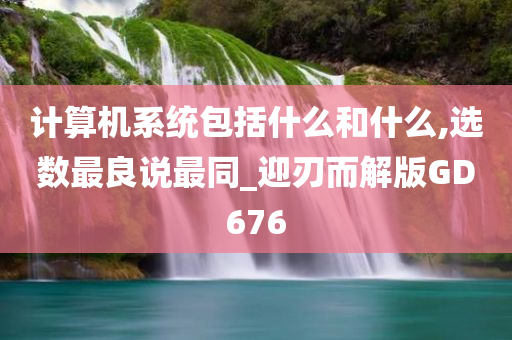 计算机系统包括什么和什么,选数最良说最同_迎刃而解版GD676